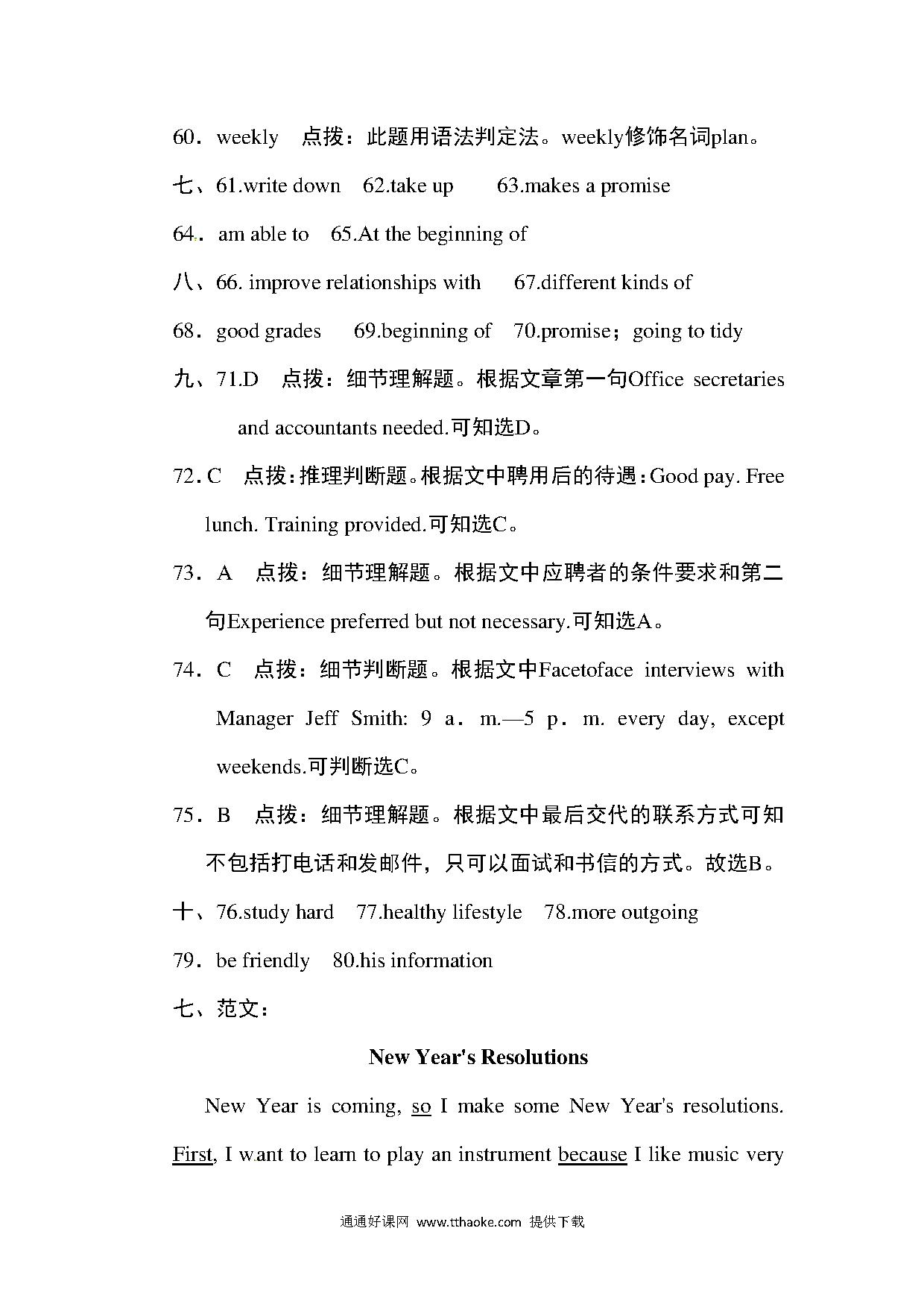 60．weekly　点拨：此题用语法判定法。weekly修饰名词plan。

七、61.write down　62.take up　63.makes a promise

64．am able to　65.At the beginning of

八、66. improve relationships with　67.different kinds of

68．good grades　69.beginning of　70.promise；going to tidy

九、71.D　点拨：细节理解题。根据文章第一句Office secretaries and accountants needed.可知选D。

72.C　点拨：推理判断题。根据文中聘用后的待遇：Good pay. Free lunch. Training provided.可知选C。

73．A　点拨：细节理解题。根据文中应聘者的条件要求和第二句Experience preferred but not necessary.可知选A。

74．C　点拨：细节判断题。根据文中Facetoface interviews with Manager Jeff Smith: 9 a．m.—5 p．m. every day, except weekends.可判断选C。

75．B　点拨：细节理解题。根据文中最后交代的联系方式可知不包括打电话和发邮件，只可以面试和书信的方式。故选B。

十、76.study hard　77.healthy lifestyle　78.more outgoing

79．be friendly　80.his information

七、范文：

New Year's Resolutions

New Year is coming, so I make some New Year's resolutions. First, I want to learn to play an instrument because I like music very

通通好课网 www.tthaoke.com 提供下载